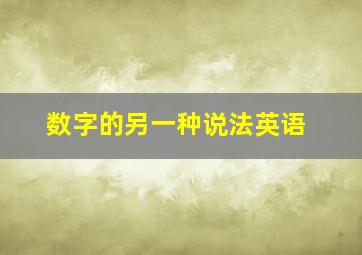 数字的另一种说法英语